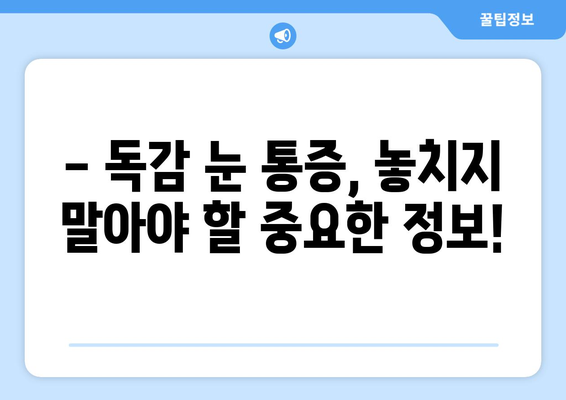 꿀팁정보

– 독감 눈 통증, 놓치지 말아야 할 중요한 정보!